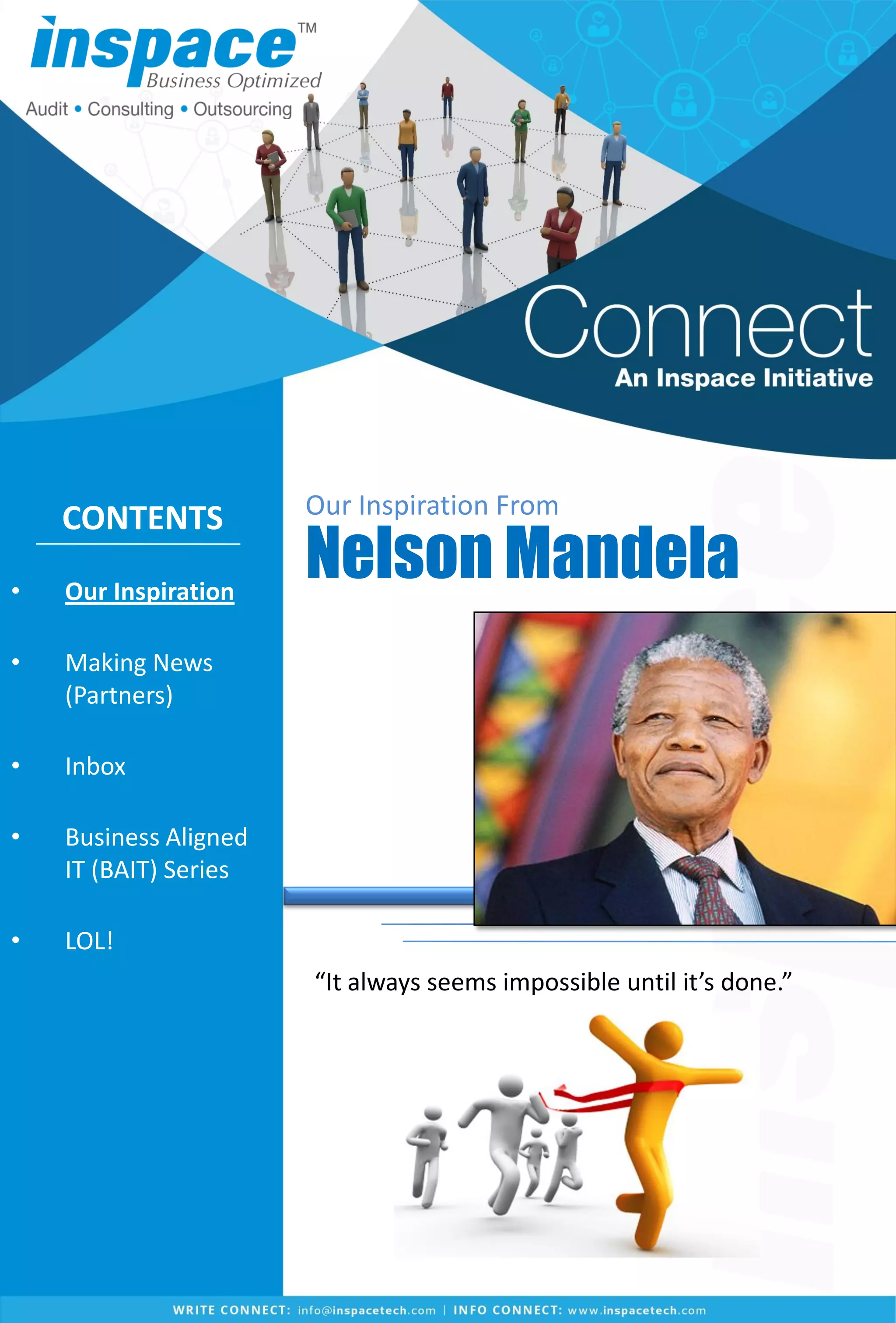 inspace™
Business Optimized
Audit • Consulting • Outsourcing

Connect
An Inspace Initiative

CONTENTS

• Our Inspiration
• Making News (Partners)
• Inbox
• Business Aligned IT (BAIT) Series
• LOL!

Our Inspiration From
Nelson Mandela

"It always seems impossible until it's done."

WRITE CONNECT: info@inspacetech.com | INFO CONNECT: www.inspacetech.com